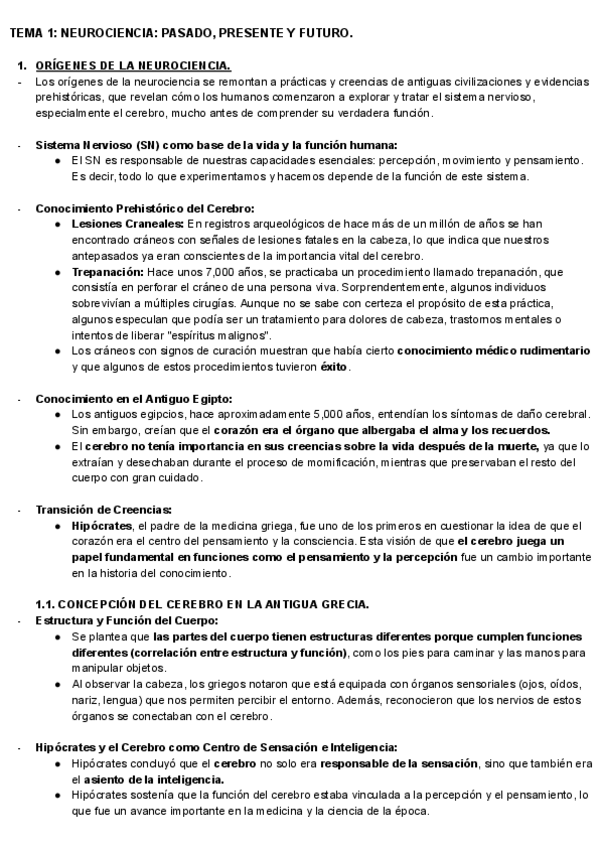 TEMA 1: NEUROCIENCIA: PASADO, PRESENTE Y FUTURO.

1. ORÍGENES DE LA NEUROCIENCIA.
- Los orígenes de la neurociencia se remontan a prácticas y creencias de antiguas civilizaciones y evidencias prehistóricas, que revelan cómo los humanos comenzaron a explorar y tratar el sistema nervioso, especialmente el cerebro, mucho antes de comprender su verdadera función.

- Sistema Nervioso (SN) como base de la vida y la función humana:
  ● El SN es responsable de nuestras capacidades esenciales: percepción, movimiento y pensamiento. Es decir, todo lo que experimentamos y hacemos depende de la función de este sistema.

- Conocimiento Prehistórico del Cerebro:
  ● Lesiones Craneales: En registros arqueológicos de hace más de un millón de años se han encontrado cráneos con señales de lesiones fatales en la cabeza, lo que indica que nuestros antepasados ya eran conscientes de la importancia vital del cerebro.
  ● Trepanación: Hace unos 7,000 años, se practicaba un procedimiento llamado trepanación, que consistía en perforar el cráneo de una persona viva. Sorprendentemente, algunos individuos sobrevivían a múltiples cirugías. Aunque no se sabe con certeza el propósito de esta práctica, algunos especulan que podía ser un tratamiento para dolores de cabeza, trastornos mentales o intentos de liberar "espíritus malignos".
  ● Los cráneos con signos de curación muestran que había cierto conocimiento médico rudimentario y que algunos de estos procedimientos tuvieron éxito.

- Conocimiento en el Antiguo Egipto:
  ● Los antiguos egipcios, hace aproximadamente 5,000 años, entendían los síntomas de daño cerebral. Sin embargo, creían que el corazón era el órgano que albergaba el alma y los recuerdos.
  ● El cerebro no tenía importancia en sus creencias sobre la vida después de la muerte, ya que lo extraían y desechaban durante el proceso de momificación, mientras que preservaban el resto del cuerpo con gran cuidado.

- Transición de Creencias:
  ● Hipócrates, el padre de la medicina griega, fue uno de los primeros en cuestionar la idea de que el corazón era el centro del pensamiento y la consciencia. Esta visión de que el cerebro juega un papel fundamental en funciones como el pensamiento y la percepción fue un cambio importante en la historia del conocimiento.

1.1. CONCEPCIÓN DEL CEREBRO EN LA ANTIGUA GRECIA.
- Estructura y Función del Cuerpo:
  ● Se plantea que las partes del cuerpo tienen estructuras diferentes porque cumplen funciones diferentes (correlación entre estructura y función), como los pies para caminar y las manos para manipular objetos.
  ● Al observar la cabeza, los griegos notaron que está equipada con órganos sensoriales (ojos, oídos, nariz, lengua) que nos permiten percibir el entorno. Además, reconocieron que los nervios de estos órganos se conectaban con el cerebro.

- Hipócrates y el Cerebro como Centro de Sensación e Inteligencia:
  ● Hipócrates concluyó que el cerebro no solo era responsable de la sensación, sino que también era el asiento de la inteligencia.
  ● Hipócrates sostenía que la función del cerebro estaba vinculada a la percepción y el pensamiento, lo que fue un avance importante en la medicina y la ciencia de la época.